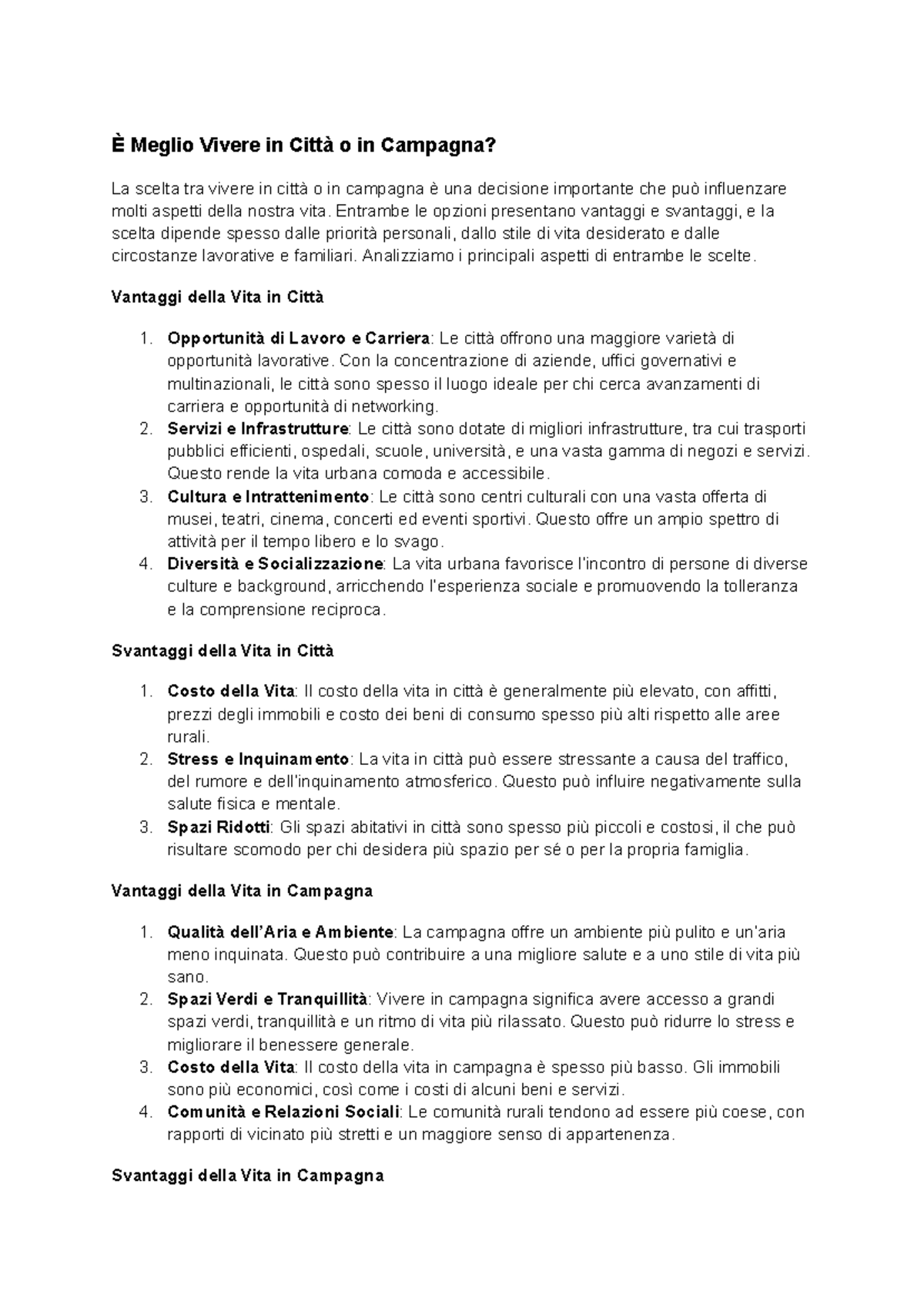 È Meglio Vivere in Città o in Campagna?

La scelta tra vivere in città o in campagna è una decisione importante che può influenzare molti aspetti della nostra vita. Entrambe le opzioni presentano vantaggi e svantaggi, e la scelta dipende spesso dalle priorità personali, dallo stile di vita desiderato e dalle circostanze lavorative e familiari. Analizziamo i principali aspetti di entrambe le scelte.

Vantaggi della Vita in Città

1. Opportunità di Lavoro e Carriera: Le città offrono una maggiore varietà di opportunità lavorative. Con la concentrazione di aziende, uffici governativi e multinazionali, le città sono spesso il luogo ideale per chi cerca avanzamenti di carriera e opportunità di networking.
2. Servizi e Infrastrutture: Le città sono dotate di migliori infrastrutture, tra cui trasporti pubblici efficienti, ospedali, scuole, università, e una vasta gamma di negozi e servizi. Questo rende la vita urbana comoda e accessibile.
3. Cultura e Intrattenimento: Le città sono centri culturali con una vasta offerta di musei, teatri, cinema, concerti ed eventi sportivi. Questo offre un ampio spettro di attività per il tempo libero e lo svago.
4. Diversità e Socializzazione: La vita urbana favorisce l'incontro di persone di diverse culture e background, arricchendo l'esperienza sociale e promuovendo la tolleranza e la comprensione reciproca.

Svantaggi della Vita in Città

1. Costo della Vita: Il costo della vita in città è generalmente più elevato, con affitti, prezzi degli immobili e costo dei beni di consumo spesso più alti rispetto alle aree rurali.
2. Stress e Inquinamento: La vita in città può essere stressante a causa del traffico, del rumore e dell'inquinamento atmosferico. Questo può influire negativamente sulla salute fisica e mentale.
3. Spazi Ridotti: Gli spazi abitativi in città sono spesso più piccoli e costosi, il che può risultare scomodo per chi desidera più spazio per sé o per la propria famiglia.

Vantaggi della Vita in Campagna

1. Qualità dell'Aria e Ambiente: La campagna offre un ambiente più pulito e un'aria meno inquinata. Questo può contribuire a una migliore salute e a uno stile di vita più sano.
2. Spazi Verdi e Tranquillità: Vivere in campagna significa avere accesso a grandi spazi verdi, tranquillità e un ritmo di vita più rilassato. Questo può ridurre lo stress e migliorare il benessere generale.
3. Costo della Vita: Il costo della vita in campagna è spesso più basso. Gli immobili sono più economici, così come i costi di alcuni beni e servizi.
4. Comunità e Relazioni Sociali: Le comunità rurali tendono ad essere più coese, con rapporti di vicinato più stretti e un maggiore senso di appartenenza.

Svantaggi della Vita in Campagna